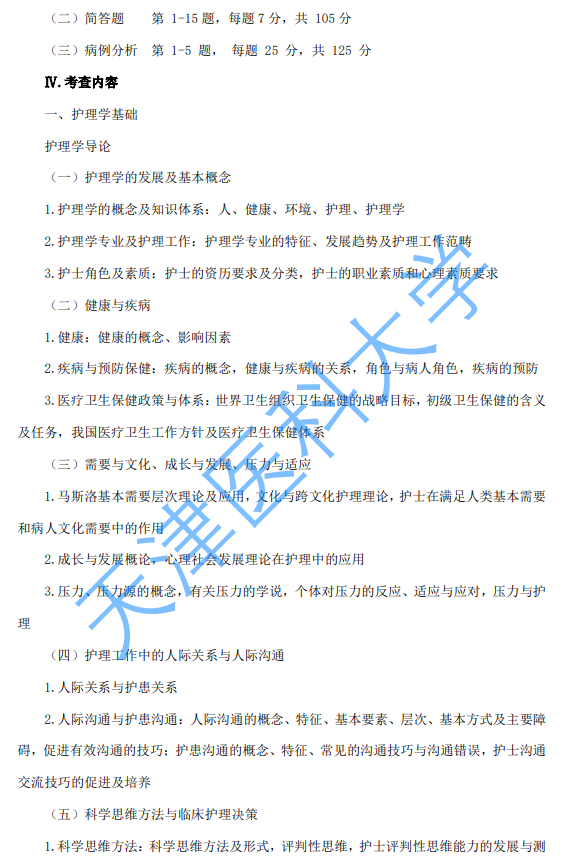 （二）简答题　　第 1-15 题，每题 7 分，共 105 分

（三）病例分析　第 1-5 题，每题 25 分，共 125 分

Ⅳ.考查内容

一、护理学基础

护理学导论

（一）护理学的发展及基本概念

1.护理学的概念及知识体系：人、健康、环境、护理、护理学

2.护理学专业及护理工作：护理学专业的特征、发展趋势及护理工作范畴

3.护士角色及素质：护士的资历要求及分类，护士的职业素质和心理素质要求

（二）健康与疾病

1.健康：健康的概念、影响因素

2.疾病与预防保健：疾病的概念，健康与疾病的关系，角色与病人角色，疾病的预防

3.医疗卫生保健政策与体系：世界卫生组织卫生保健的战略目标，初级卫生保健的含义及任务，我国医疗卫生工作方针及医疗卫生保健体系

（三）需要与文化、成长与发展、压力与适应

1.马斯洛基本需要层次理论及应用，文化与跨文化护理理论，护士在满足人类基本需要和病人文化需要中的作用

2.成长与发展概论，心理社会发展理论在护理中的应用

3.压力、压力源的概念，有关压力的学说，个体对压力的反应、适应与应对，压力与护理

（四）护理工作中的人际关系与人际沟通

1.人际关系与护患关系

2.人际沟通与护患沟通：人际沟通的概念、特征、基本要素、层次、基本方式及主要障碍，促进有效沟通的技巧；护患沟通的概念、特征、常见的沟通技巧与沟通错误，护士沟通交流技巧的促进及培养

（五）科学思维方法与临床护理决策

1.科学思维方法：科学思维方法及形式，评判性思维，护士评判性思维能力的发展与测

天津医科大学